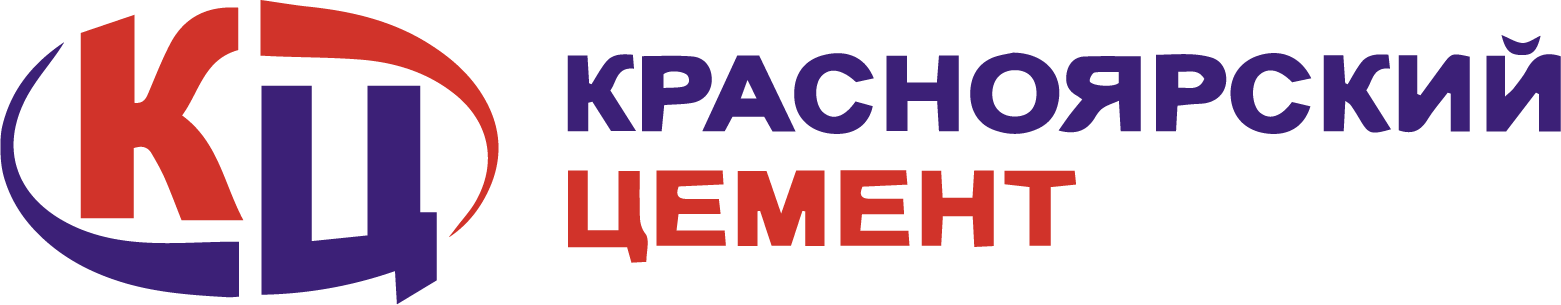 КЦ
КРАСНОЯРСКИЙ
ЦЕМЕНТ